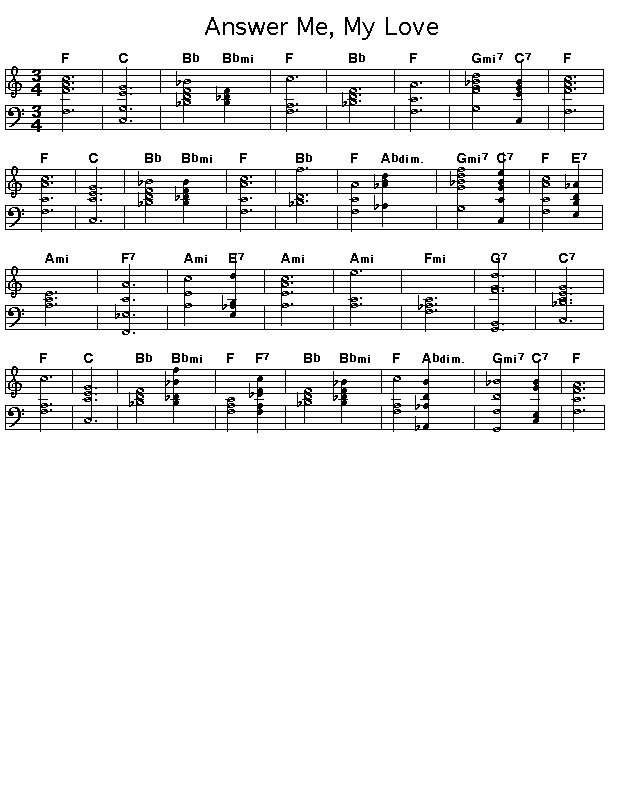 Answer Me, My Love

F C Bb Bbmi F Bb F Gmi7 C7 F

F C Bb Bbmi F Bb F Abdim. Gmi7 C7 F E7

Ami F7 Ami E7 Ami Ami Fmi G7 C7

F C Bb Bbmi F F7 Bb Bbmi F Abdim. Gmi7 C7 F